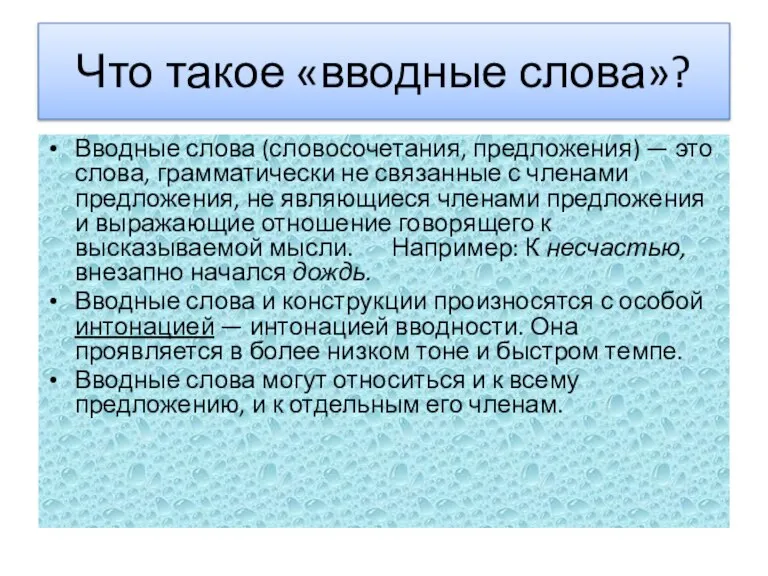 Что такое «вводные слова»?

• Вводные слова (словосочетания, предложения) — это слова, грамматически не связанные с членами предложения, не являющиеся членами предложения и выражающие отношение говорящего к высказываемой мысли. Например: К несчастью, внезапно начался дождь.
• Вводные слова и конструкции произносятся с особой интонацией — интонацией вводности. Она проявляется в более низком тоне и быстром темпе.
• Вводные слова могут относиться и к всему предложению, и к отдельным его членам.